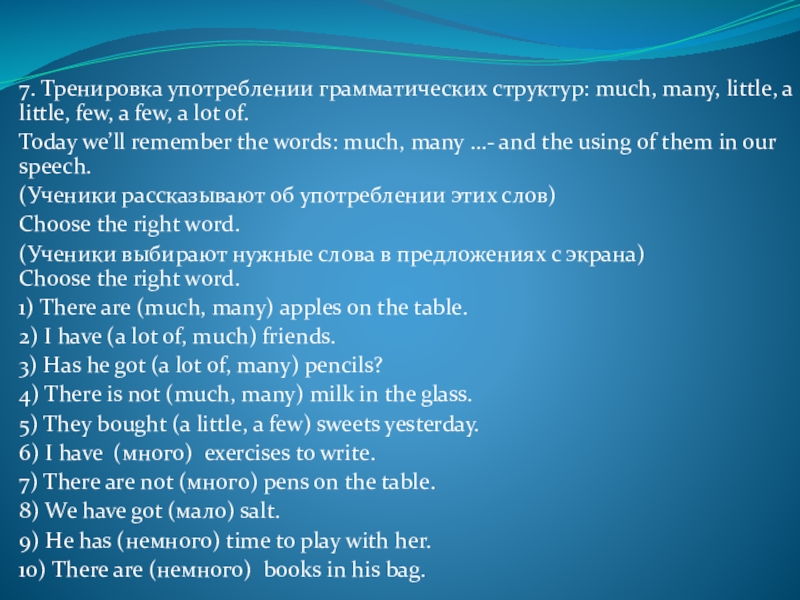 7. Тренировка употреблении грамматических структур: much, many, little, a little, few, a few, a lot of.

Today we'll remember the words: much, many …- and the using of them in our speech.

(Ученики рассказывают об употреблении этих слов)

Choose the right word.

(Ученики выбирают нужные слова в предложениях с экрана)
Choose the right word.

1) There are (much, many) apples on the table.

2) I have (a lot of, much) friends.

3) Has he got (a lot of, many) pencils?

4) There is not (much, many) milk in the glass.

5) They bought (a little, a few) sweets yesterday.

6) I have (много) exercises to write.

7) There are not (много) pens on the table.

8) We have got (мало) salt.

9) He has (немного) time to play with her.

10) There are (немного) books in his bag.